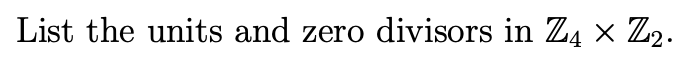 List the units and zero divisors in $\mathbb{Z}_4 \times \mathbb{Z}_2$.